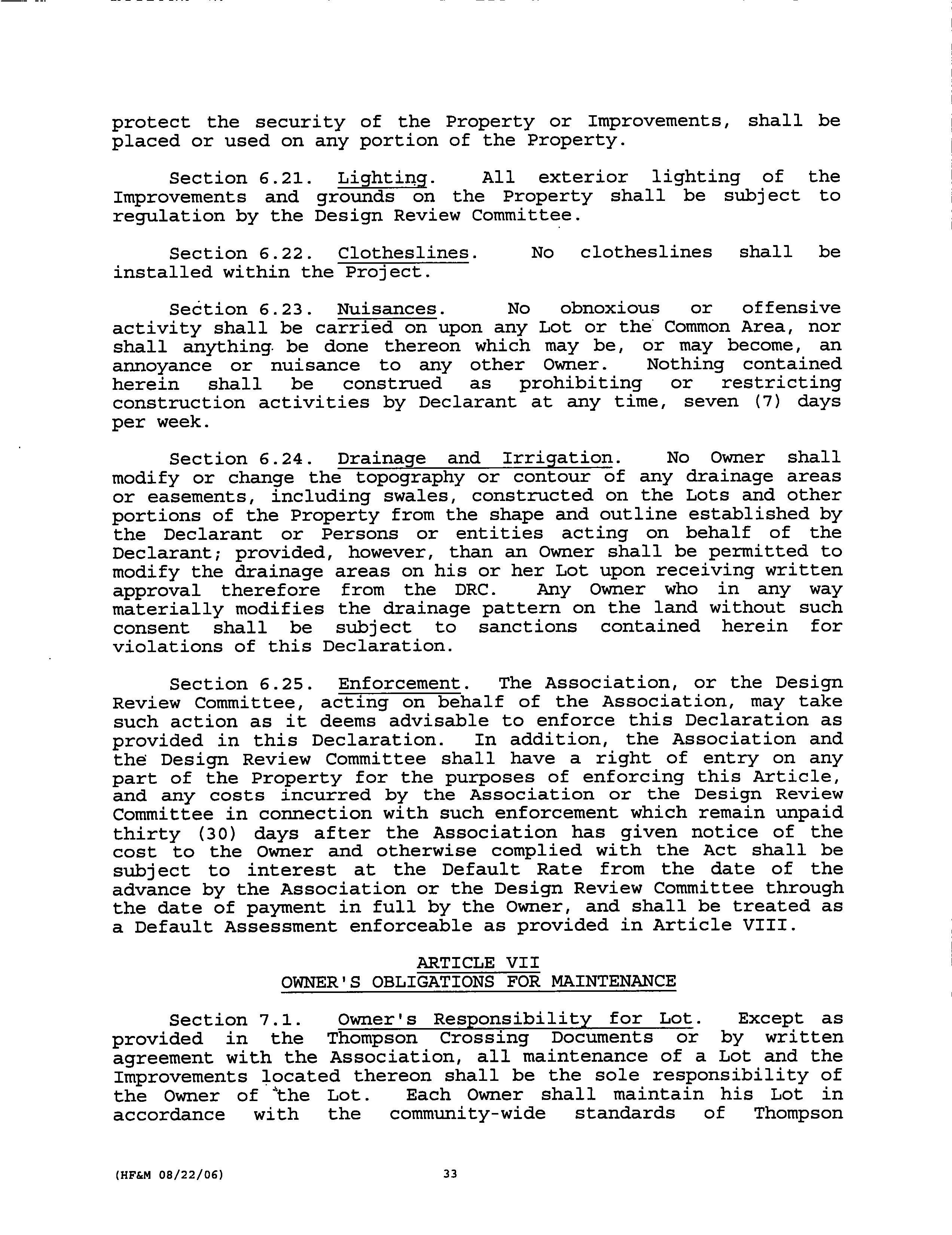 protect the security of the Property or Improvements, shall be placed or used on any portion of the Property.

Section 6.21. Lighting. All exterior lighting of the Improvements and grounds on the Property shall be subject to regulation by the Design Review Committee.

Section 6.22. Clotheslines. No clotheslines shall be installed within the Project.

Section 6.23. Nuisances. No obnoxious or offensive activity shall be carried on upon any Lot or the Common Area, nor shall anything be done thereon which may be, or may become, an annoyance or nuisance to any other Owner. Nothing contained herein shall be construed as prohibiting or restricting construction activities by Declarant at any time, seven (7) days per week.

Section 6.24. Drainage and Irrigation. No Owner shall modify or change the topography or contour of any drainage areas or easements, including swales, constructed on the Lots and other portions of the Property from the shape and outline established by the Declarant or Persons or entities acting on behalf of the Declarant; provided, however, than an Owner shall be permitted to modify the drainage areas on his or her Lot upon receiving written approval therefore from the DRC. Any Owner who in any way materially modifies the drainage pattern on the land without such consent shall be subject to sanctions contained herein for violations of this Declaration.

Section 6.25. Enforcement. The Association, or the Design Review Committee, acting on behalf of the Association, may take such action as it deems advisable to enforce this Declaration as provided in this Declaration. In addition, the Association and the Design Review Committee shall have a right of entry on any part of the Property for the purposes of enforcing this Article, and any costs incurred by the Association or the Design Review Committee in connection with such enforcement which remain unpaid thirty (30) days after the Association has given notice of the cost to the Owner and otherwise complied with the Act shall be subject to interest at the Default Rate from the date of the advance by the Association or the Design Review Committee through the date of payment in full by the Owner, and shall be treated as a Default Assessment enforceable as provided in Article VIII.

ARTICLE VII
OWNER'S OBLIGATIONS FOR MAINTENANCE

Section 7.1. Owner's Responsibility for Lot. Except as provided in the Thompson Crossing Documents or by written agreement with the Association, all maintenance of a Lot and the Improvements located thereon shall be the sole responsibility of the Owner of the Lot. Each Owner shall maintain his Lot in accordance with the community-wide standards of Thompson

(HF&M 08/22/06) 33